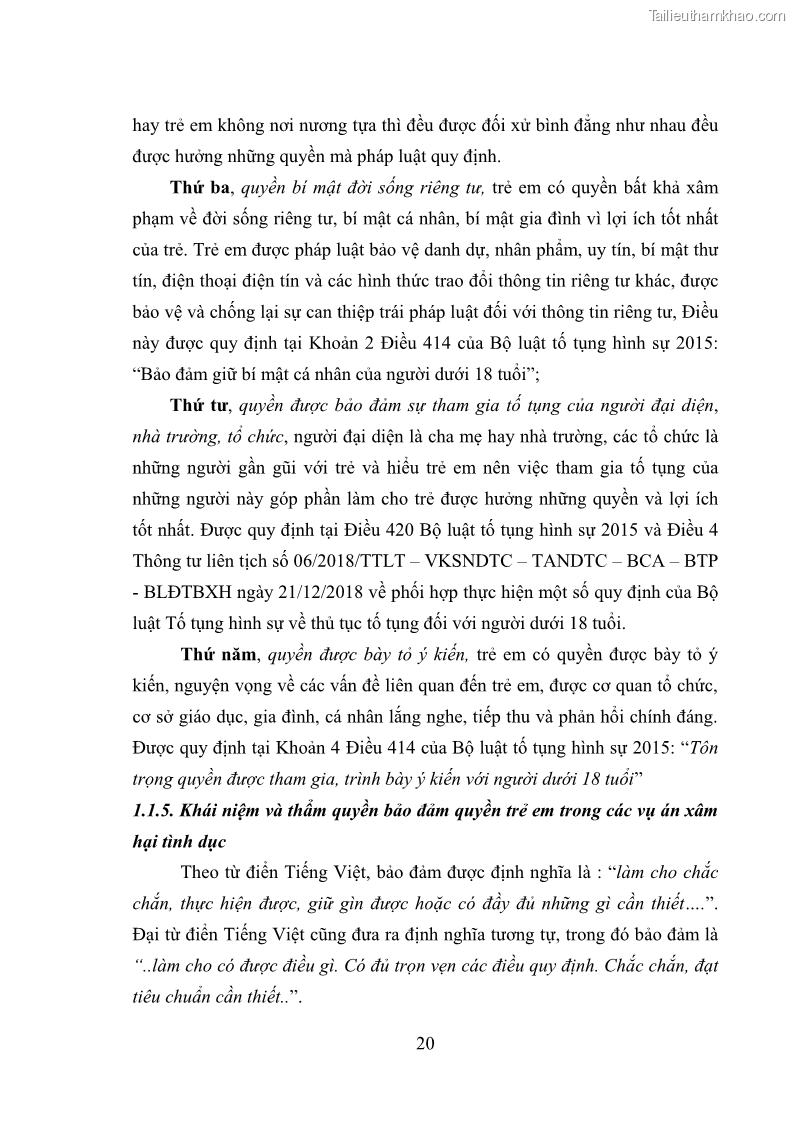 Tailieuthamkhao.com

hay trẻ em không nơi nương tựa thì đều được đối xử bình đẳng như nhau đều được hưởng những quyền mà pháp luật quy định.

Thứ ba, quyền bí mật đời sống riêng tư, trẻ em có quyền bất khả xâm phạm về đời sống riêng tư, bí mật cá nhân, bí mật gia đình vì lợi ích tốt nhất của trẻ. Trẻ em được pháp luật bảo vệ danh dự, nhân phẩm, uy tín, bí mật thư tín, điện thoại điện tín và các hình thức trao đổi thông tin riêng tư khác, được bảo vệ và chống lại sự can thiệp trái pháp luật đối với thông tin riêng tư, Điều này được quy định tại Khoản 2 Điều 414 của Bộ luật tố tụng hình sự 2015: “Bảo đảm giữ bí mật cá nhân của người dưới 18 tuổi”;

Thứ tư, quyền được bảo đảm sự tham gia tố tụng của người đại diện, nhà trường, tổ chức, người đại diện là cha mẹ hay nhà trường, các tổ chức là những người gần gũi với trẻ và hiểu trẻ em nên việc tham gia tố tụng của những người này góp phần làm cho trẻ được hưởng những quyền và lợi ích tốt nhất. Được quy định tại Điều 420 Bộ luật tố tụng hình sự 2015 và Điều 4 Thông tư liên tịch số 06/2018/TTLT – VKSNDTC – TANDTC – BCA – BTP - BLĐTBXH ngày 21/12/2018 về phối hợp thực hiện một số quy định của Bộ luật Tố tụng hình sự về thủ tục tố tụng đối với người dưới 18 tuổi.

Thứ năm, quyền được bày tỏ ý kiến, trẻ em có quyền được bày tỏ ý kiến, nguyện vọng về các vấn đề liên quan đến trẻ em, được cơ quan tổ chức, cơ sở giáo dục, gia đình, cá nhân lắng nghe, tiếp thu và phản hồi chính đáng. Được quy định tại Khoản 4 Điều 414 của Bộ luật tố tụng hình sự 2015: “Tôn trọng quyền được tham gia, trình bày ý kiến với người dưới 18 tuổi”

1.1.5. Khái niệm và thẩm quyền bảo đảm quyền trẻ em trong các vụ án xâm hại tình dục

Theo từ điển Tiếng Việt, bảo đảm được định nghĩa là : “làm cho chắc chắn, thực hiện được, giữ gìn được hoặc có đầy đủ những gì cần thiết….”. Đại từ điển Tiếng Việt cũng đưa ra định nghĩa tương tự, trong đó bảo đảm là “..làm cho có được điều gì. Có đủ trọn vẹn các điều quy định. Chắc chắn, đạt tiêu chuẩn cần thiết..”.

20